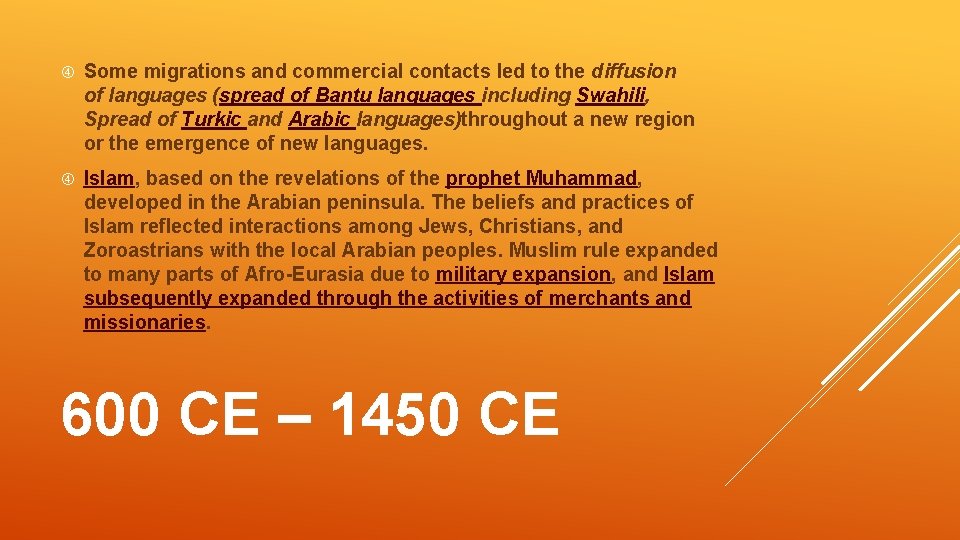 Some migrations and commercial contacts led to the diffusion of languages (spread of Bantu languages including Swahili, Spread of Turkic and Arabic languages)throughout a new region or the emergence of new languages.

Islam, based on the revelations of the prophet Muhammad, developed in the Arabian peninsula. The beliefs and practices of Islam reflected interactions among Jews, Christians, and Zoroastrians with the local Arabian peoples. Muslim rule expanded to many parts of Afro-Eurasia due to military expansion, and Islam subsequently expanded through the activities of merchants and missionaries.

600 CE – 1450 CE